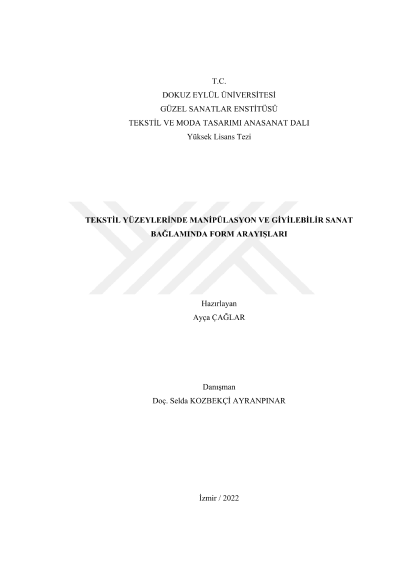 T.C.
DOKUZ EYLÜL ÜNİVERSİTESİ
GÜZEL SANATLAR ENSTİTÜSÜ
TEKSTİL VE MODA TASARIMI ANASANAT DALI
Yüksek Lisans Tezi

TEKSTİL YÜZEYLERİNDE MANİPÜLASYON VE GİYİLEBİLİR SANAT BAĞLAMINDA FORM ARAYIŞLARI

Hazırlayan
Ayça ÇAĞLAR

Danışman
Doç. Selda KOZBEKÇİ AYRANPINAR

İzmir / 2022